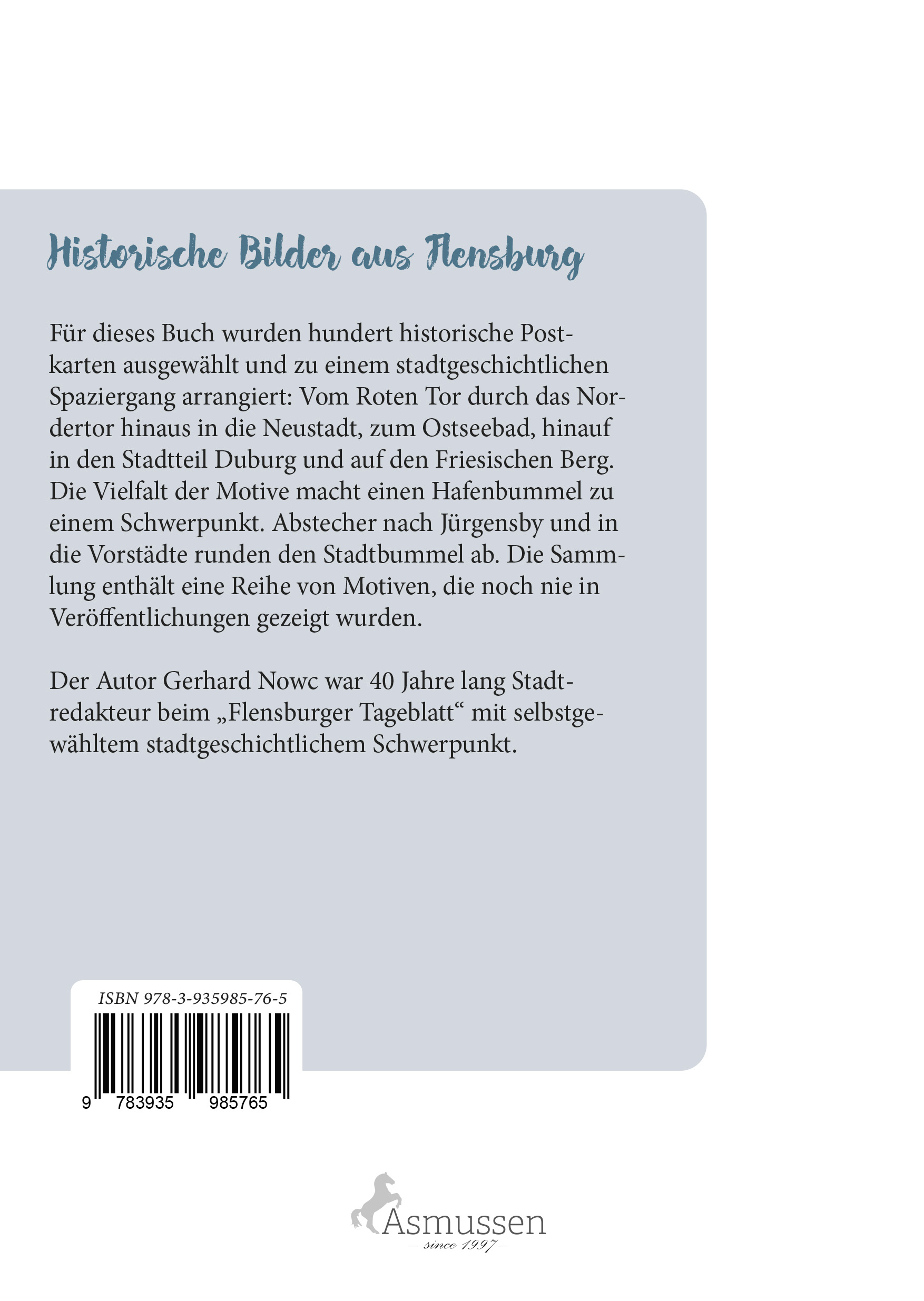 Historische Bilder aus Flensburg

Für dieses Buch wurden hundert historische Postkarten ausgewählt und zu einem stadtgeschichtlichen Spaziergang arrangiert: Vom Roten Tor durch das Nordertor hinaus in die Neustadt, zum Ostseebad, hinauf in den Stadtteil Duburg und auf den Friesischen Berg. Die Vielfalt der Motive macht einen Hafenbummel zu einem Schwerpunkt. Abstecher nach Jürgensby und in die Vorstädte runden den Stadtbummel ab. Die Sammlung enthält eine Reihe von Motiven, die noch nie in Veröffentlichungen gezeigt wurden.

Der Autor Gerhard Nowc war 40 Jahre lang Stadtredakteur beim „Flensburger Tageblatt“ mit selbstgewähltem stadtgeschichtlichem Schwerpunkt.

ISBN 978-3-935985-76-5

9 783935 985765

Asmussen
since 1997